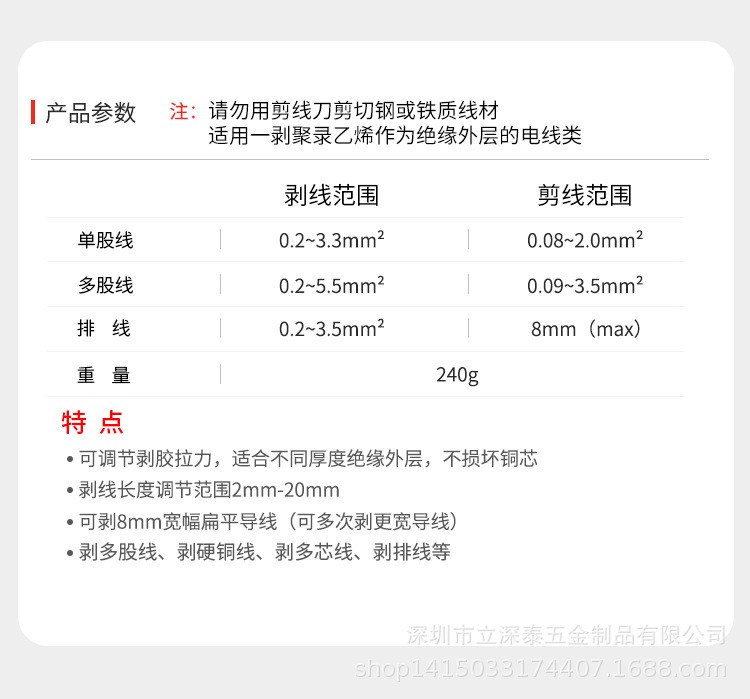 产品参数 注：请勿用剪线刀剪切钢或铁质线材
适用一剥聚录乙烯作为绝缘外层的电线类

| | 剥线范围 | 剪线范围 |
|---|---|---|
| 单股线 | 0.2~3.3mm² | 0.08~2.0mm² |
| 多股线 | 0.2~5.5mm² | 0.09~3.5mm² |
| 排　线 | 0.2~3.5mm² | 8mm（max） |
| 重　量 | 240g | |

特 点

• 可调节剥胶拉力，适合不同厚度绝缘外层，不损坏铜芯
• 剥线长度调节范围2mm-20mm
• 可剥8mm宽幅扁平导线（可多次剥更宽导线）
• 剥多股线、剥硬铜线、剥多芯线、剥排线等

深圳市立深泰五金制品有限公司
shop1415033174407.1688.com